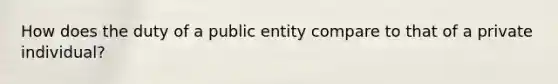 How does the duty of a public entity compare to that of a private individual?